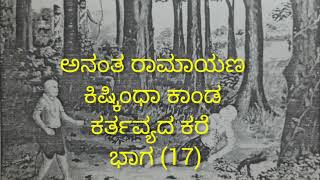 ಅನಂತ ರಾಮಾಯಣ
ಕಿಷ್ಕಿಂಧಾ ಕಾಂಡ
ಕರ್ತವ್ಯದ ಕರೆ
ಭಾಗ (17)